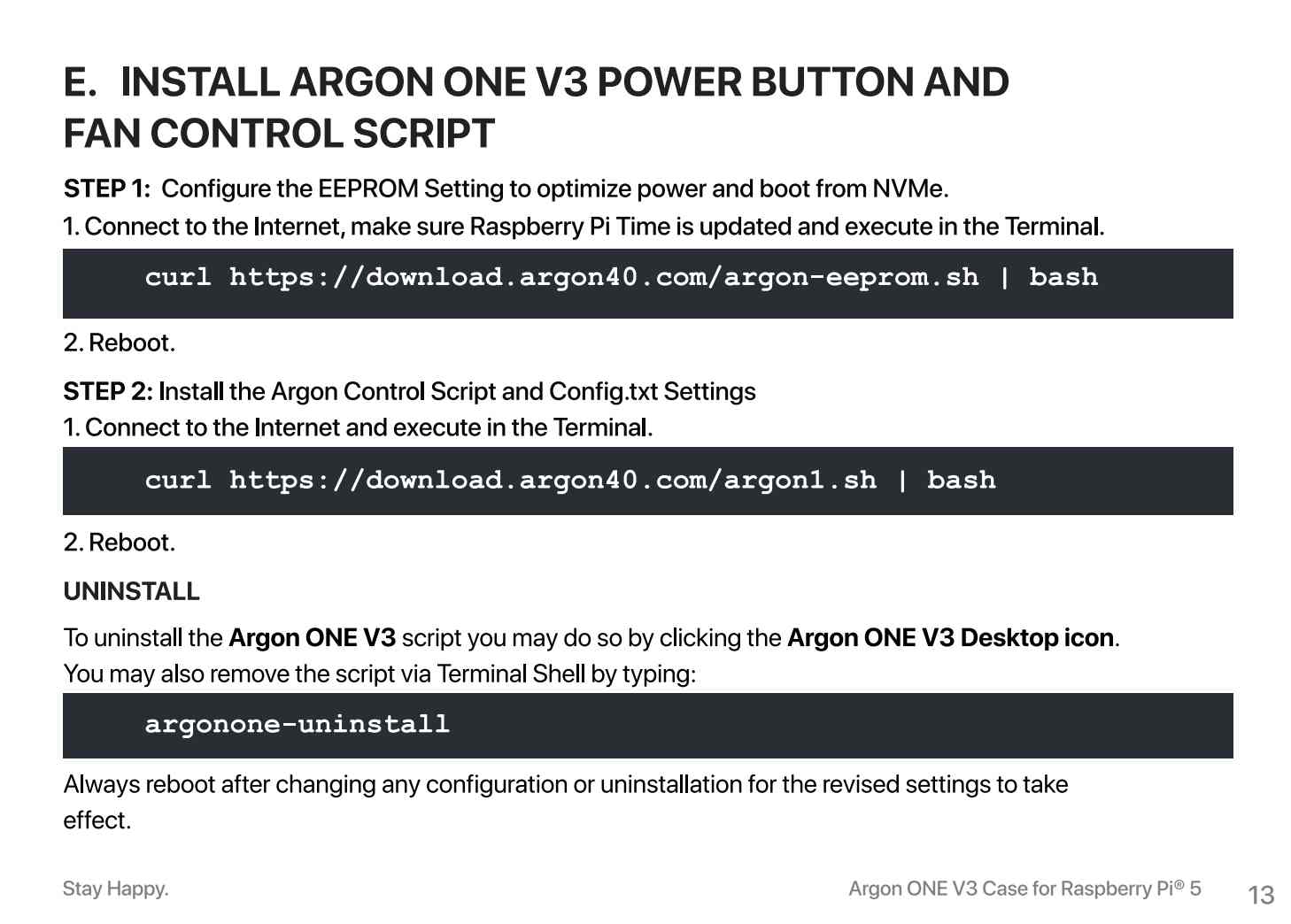 E. INSTALL ARGON ONE V3 POWER BUTTON AND FAN CONTROL SCRIPT

STEP 1: Configure the EEPROM Setting to optimize power and boot from NVMe.

1. Connect to the Internet, make sure Raspberry Pi Time is updated and execute in the Terminal.

curl https://download.argon40.com/argon-eeprom.sh | bash

2. Reboot.

STEP 2: Install the Argon Control Script and Config.txt Settings

1. Connect to the Internet and execute in the Terminal.

curl https://download.argon40.com/argon1.sh | bash

2. Reboot.

UNINSTALL

To uninstall the Argon ONE V3 script you may do so by clicking the Argon ONE V3 Desktop icon. You may also remove the script via Terminal Shell by typing:

argonone-uninstall

Always reboot after changing any configuration or uninstallation for the revised settings to take effect.

Stay Happy.

Argon ONE V3 Case for Raspberry Pi® 5

13